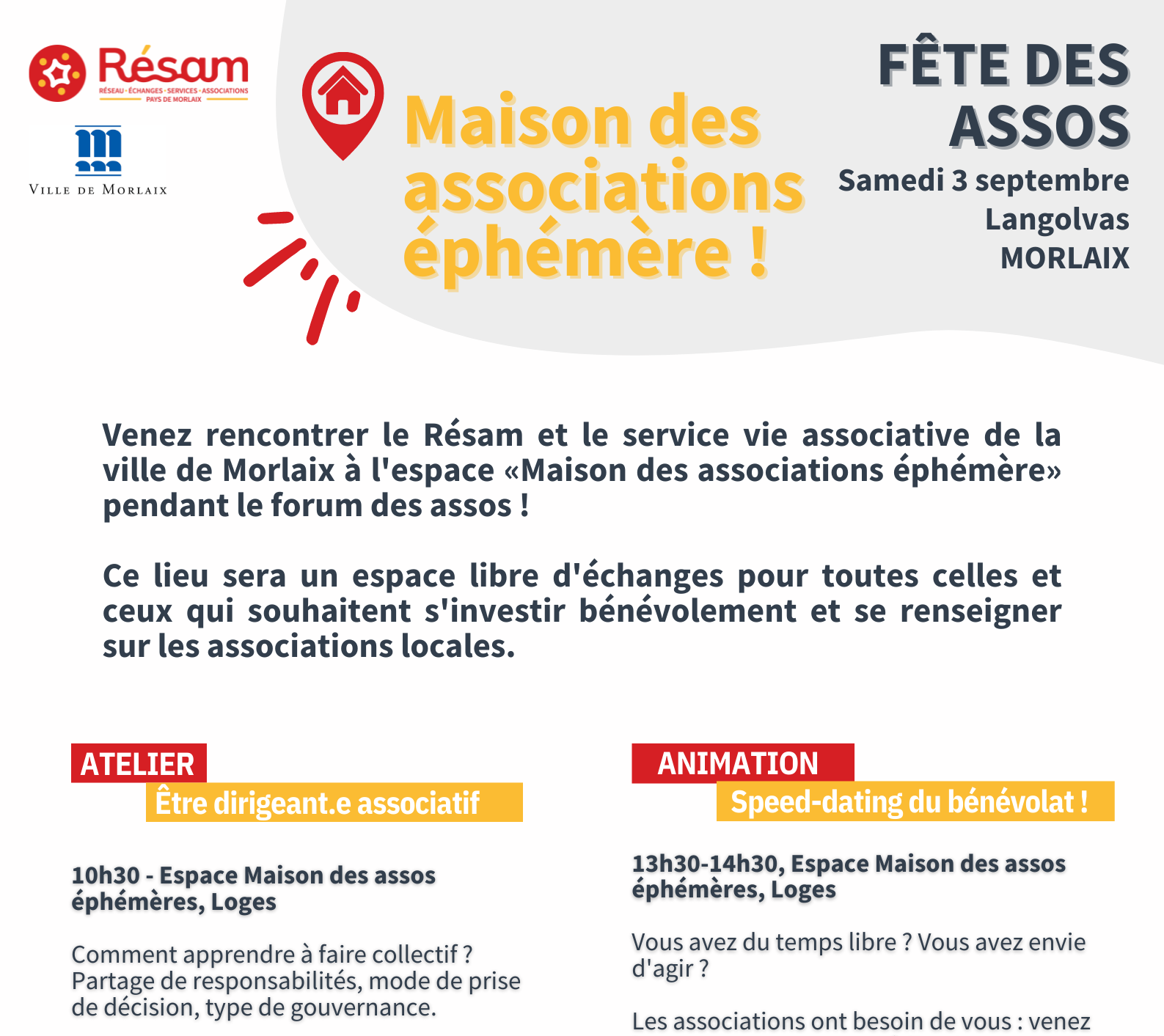 Résam
RÉSEAU · ÉCHANGES · SERVICES · ASSOCIATIONS
PAYS DE MORLAIX

VILLE DE MORLAIX

Maison des associations éphémère !

FÊTE DES ASSOS
Samedi 3 septembre
Langolvas
MORLAIX

Venez rencontrer le Résam et le service vie associative de la ville de Morlaix à l'espace «Maison des associations éphémère» pendant le forum des assos !

Ce lieu sera un espace libre d'échanges pour toutes celles et ceux qui souhaitent s'investir bénévolement et se renseigner sur les associations locales.

ATELIER
Être dirigeant.e associatif

10h30 - Espace Maison des assos éphémères, Loges

Comment apprendre à faire collectif ? Partage de responsabilités, mode de prise de décision, type de gouvernance.

ANIMATION
Speed-dating du bénévolat !

13h30-14h30, Espace Maison des assos éphémères, Loges

Vous avez du temps libre ? Vous avez envie d'agir ?

Les associations ont besoin de vous : venez